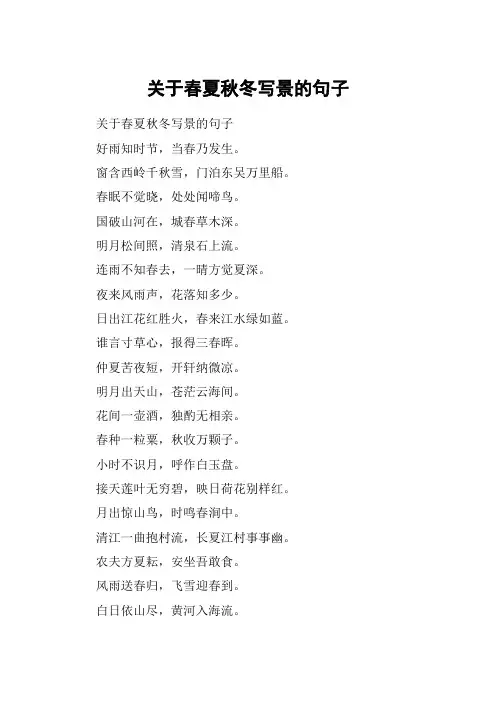 关于春夏秋冬写景的句子

关于春夏秋冬写景的句子

好雨知时节，当春乃发生。

窗含西岭千秋雪，门泊东吴万里船。

春眠不觉晓，处处闻啼鸟。

国破山河在，城春草木深。

明月松间照，清泉石上流。

连雨不知春去，一晴方觉夏深。

夜来风雨声，花落知多少。

日出江花红胜火，春来江水绿如蓝。

谁言寸草心，报得三春晖。

仲夏苦夜短，开轩纳微凉。

明月出天山，苍茫云海间。

花间一壶酒，独酌无相亲。

春种一粒粟，秋收万颗子。

小时不识月，呼作白玉盘。

接天莲叶无穷碧，映日荷花别样红。

月出惊山鸟，时鸣春涧中。

清江一曲抱村流，长夏江村事事幽。

农夫方夏耘，安坐吾敢食。

风雨送春归，飞雪迎春到。

白日依山尽，黄河入海流。